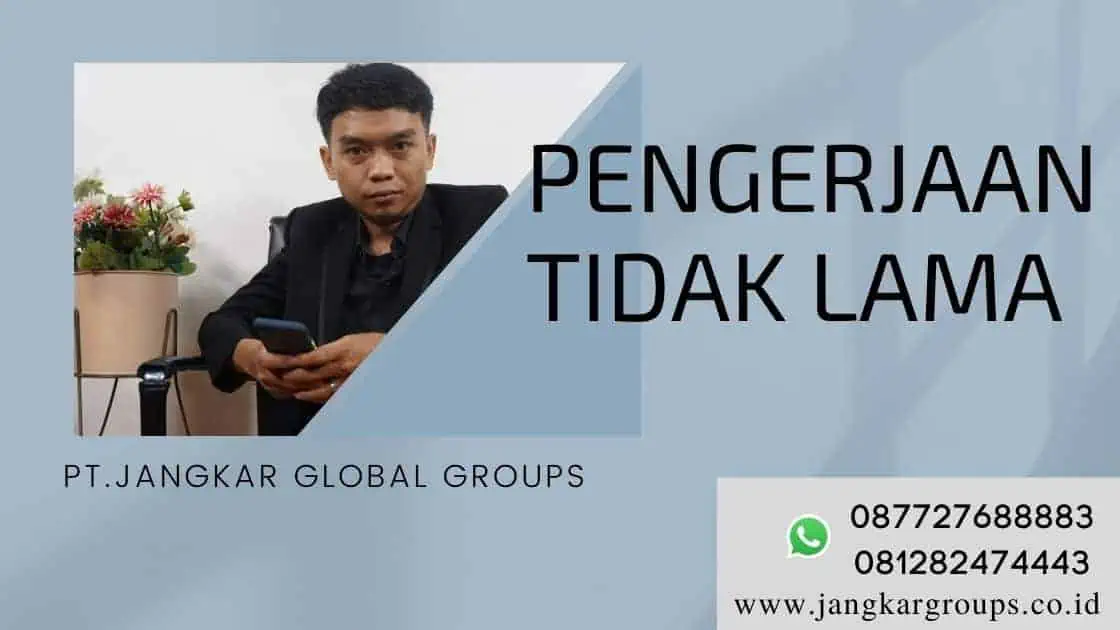 PENGERJAAN TIDAK LAMA

PT.JANGKAR GLOBAL GROUPS

087727688883
081282474443
www.jangkargroups.co.id